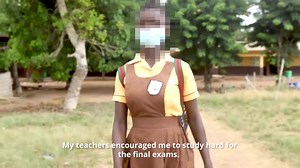 My teachers encouraged me to study hard for the final exams.